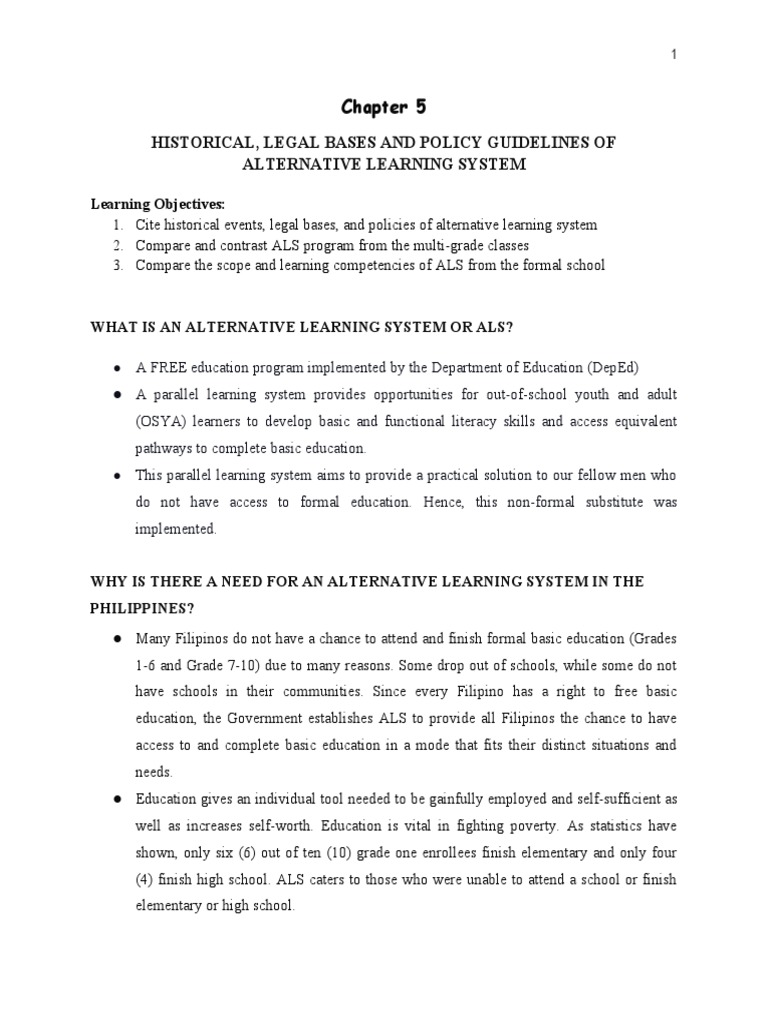 1

Chapter 5

HISTORICAL, LEGAL BASES AND POLICY GUIDELINES OF ALTERNATIVE LEARNING SYSTEM

Learning Objectives:
1. Cite historical events, legal bases, and policies of alternative learning system
2. Compare and contrast ALS program from the multi-grade classes
3. Compare the scope and learning competencies of ALS from the formal school

WHAT IS AN ALTERNATIVE LEARNING SYSTEM OR ALS?

● A FREE education program implemented by the Department of Education (DepEd)
● A parallel learning system provides opportunities for out-of-school youth and adult (OSYA) learners to develop basic and functional literacy skills and access equivalent pathways to complete basic education.
● This parallel learning system aims to provide a practical solution to our fellow men who do not have access to formal education. Hence, this non-formal substitute was implemented.

WHY IS THERE A NEED FOR AN ALTERNATIVE LEARNING SYSTEM IN THE PHILIPPINES?

● Many Filipinos do not have a chance to attend and finish formal basic education (Grades 1-6 and Grade 7-10) due to many reasons. Some drop out of schools, while some do not have schools in their communities. Since every Filipino has a right to free basic education, the Government establishes ALS to provide all Filipinos the chance to have access to and complete basic education in a mode that fits their distinct situations and needs.
● Education gives an individual tool needed to be gainfully employed and self-sufficient as well as increases self-worth. Education is vital in fighting poverty. As statistics have shown, only six (6) out of ten (10) grade one enrollees finish elementary and only four (4) finish high school. ALS caters to those who were unable to attend a school or finish elementary or high school.